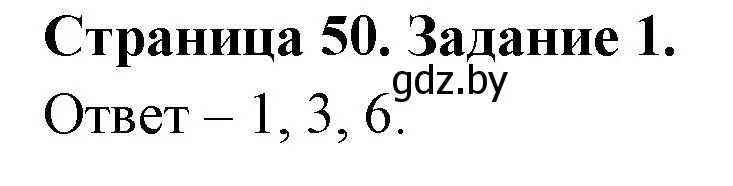 Страница 50. Задание 1.
gdz.by
Ответ – 1, 3, 6.